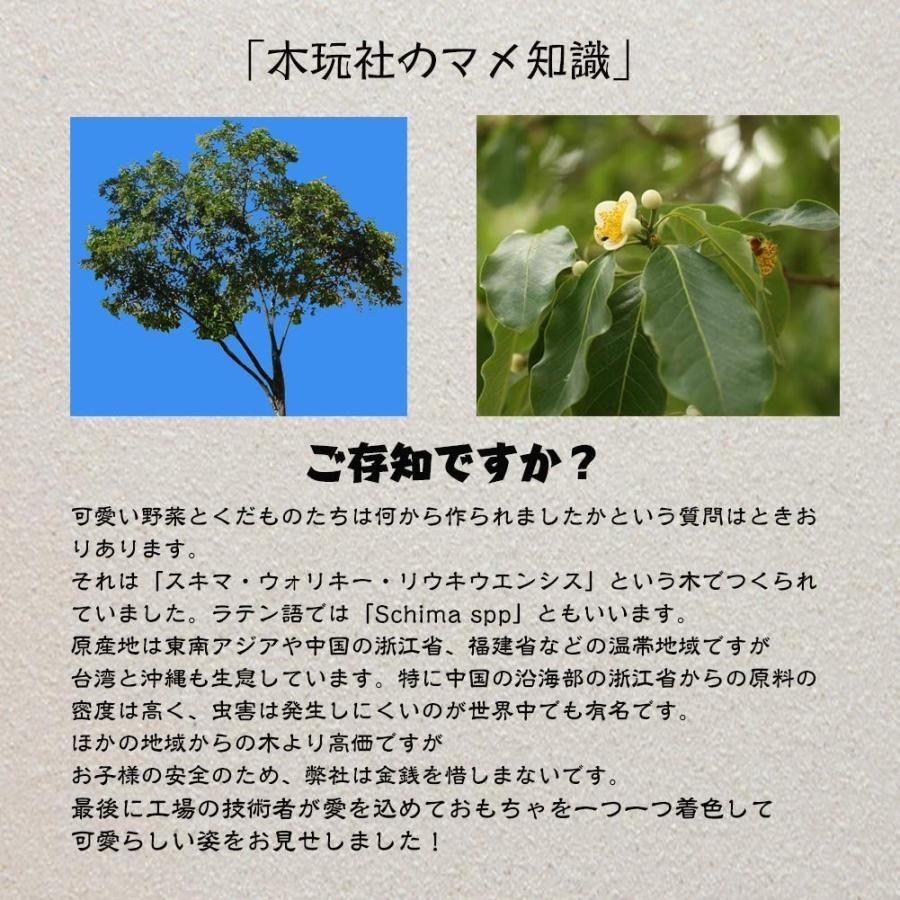 「木玩社のマメ知識」

ご存知ですか？

可愛い野菜とくだものたちは何から作られましたかという質問はときおりあります。
それは「スキマ・ウォリキー・リウキウエンシス」という木でつくられていました。ラテン語では「Schima spp」ともいいます。
原産地は東南アジアや中国の浙江省、福建省などの温帯地域ですが
台湾と沖縄も生息しています。特に中国の沿海部の浙江省からの原料の密度は高く、虫害は発生しにくいのが世界中でも有名です。
ほかの地域からの木より高価ですが
お子様の安全のため、弊社は金銭を惜しまないです。
最後に工場の技術者が愛を込めておもちゃを一つ一つ着色して
可愛らしい姿をお見せしました！